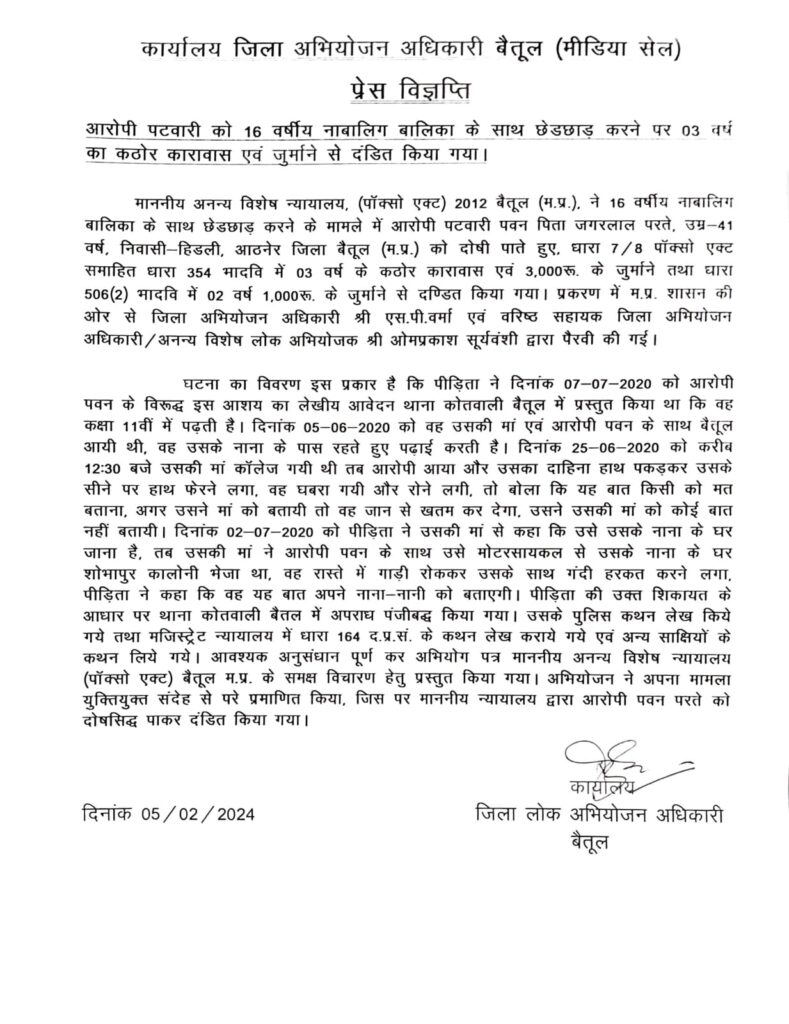 कार्यालय जिला अभियोजन अधिकारी बैतूल (मीडिया सेल)

प्रेस विज्ञप्ति

आरोपी पटवारी को 16 वर्षीय नाबालिग बालिका के साथ छेडछाड़ करने पर 03 वर्ष का कठोर कारावास एवं जुर्माने से दंडित किया गया।

माननीय अनन्य विशेष न्यायालय, (पॉक्सो एक्ट) 2012 बैतूल (म.प्र.), ने 16 वर्षीय नाबालिग बालिका के साथ छेडछाड़ करने के मामले में आरोपी पटवारी पवन पिता जगरलाल परते, उम्र–41 वर्ष, निवासी–हिडली, आठनेर जिला बैतूल (म.प्र.) को दोषी पाते हुए, धारा 7/8 पॉक्सो एक्ट समाहित धारा 354 भादवि में 03 वर्ष के कठोर कारावास एवं 3,000रू. के जुर्माने तथा धारा 506(2) भादवि में 02 वर्ष 1,000रू. के जुर्माने से दण्डित किया गया। प्रकरण में म.प्र. शासन की ओर से जिला अभियोजन अधिकारी श्री एस.पी.वर्मा एवं वरिष्ठ सहायक जिला अभियोजन अधिकारी/अनन्य विशेष लोक अभियोजक श्री ओमप्रकाश सूर्यवंशी द्वारा पैरवी की गई।

घटना का विवरण इस प्रकार है कि पीड़िता ने दिनांक 07–07–2020 को आरोपी पवन के विरूद्ध इस आशय का लेखीय आवेदन थाना कोतवाली बैतूल में प्रस्तुत किया था कि वह कक्षा 11वीं में पढ़ती है। दिनांक 05–06–2020 को वह उसकी मां एवं आरोपी पवन के साथ बैतूल आयी थी, वह उसके नाना के पास रहते हुए पढ़ाई करती है। दिनांक 25–06–2020 को करीब 12:30 बजे उसकी मां कॉलेज गयी थी तब आरोपी आया और उसका दाहिना हाथ पकड़कर उसके सीने पर हाथ फेरने लगा, वह घबरा गयी और रोने लगी, तो बोला कि यह बात किसी को मत बताना, अगर उसने मां को बतायी तो वह जान से खतम कर देगा, उसने उसकी मां को कोई बात नहीं बतायी। दिनांक 02–07–2020 को पीड़िता ने उसकी मां से कहा कि उसे उसके नाना के घर जाना है, तब उसकी मां ने आरोपी पवन के साथ उसे मोटरसायकल से उसके नाना के घर शोभापुर कालोनी भेजा था, वह रास्ते में गाड़ी रोककर उसके साथ गंदी हरकत करने लगा, पीड़िता ने कहा कि वह यह बात अपने नाना–नानी को बताएगी। पीड़िता की उक्त शिकायत के आधार पर थाना कोतवाली बैतल में अपराध पंजीबद्ध किया गया। उसके पुलिस कथन लेख किये गये तथा मजिस्ट्रेट न्यायालय में धारा 164 द.प्र.सं. के कथन लेख कराये गये एवं अन्य साक्षियों के कथन लिये गये। आवश्यक अनुसंधान पूर्ण कर अभियोग पत्र माननीय अनन्य विशेष न्यायालय (पॉक्सो एक्ट) बैतूल म.प्र. के समक्ष विचारण हेतु प्रस्तुत किया गया। अभियोजन ने अपना मामला युक्तियुक्त संदेह से परे प्रमाणित किया, जिस पर माननीय न्यायालय द्वारा आरोपी पवन परते को दोषसिद्ध पाकर दंडित किया गया।

कार्यालय

दिनांक 05/02/2024

जिला लोक अभियोजन अधिकारी
बैतूल